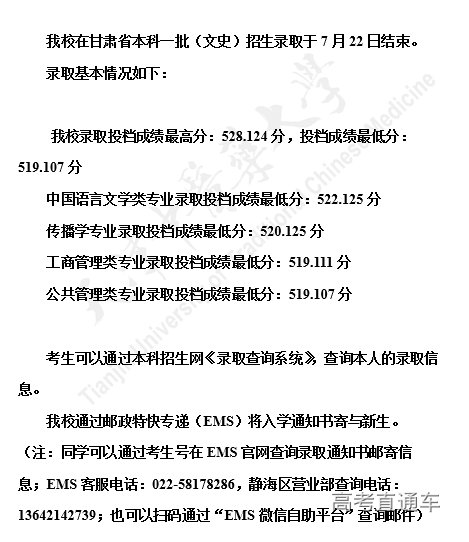 我校在甘肃省本科一批（文史）招生录取于 7 月 22 日结束。

录取基本情况如下：

我校录取投档成绩最高分：528.124 分，投档成绩最低分：519.107 分

中国语言文学类专业录取投档成绩最低分：522.125 分

传播学专业录取投档成绩最低分：520.125 分

工商管理类专业录取投档成绩最低分：519.111 分

公共管理类专业录取投档成绩最低分：519.107 分

考生可以通过本科招生网《录取查询系统》查询本人的录取信息。

我校通过邮政特快专递（EMS）将入学通知书寄与新生。

（注：同学可以通过考生号在 EMS 官网查询录取通知书邮寄信息；EMS 客服电话：022-58178286，静海区营业部查询电话：13642142739；也可以扫码通过“EMS 微信自助平台”查询邮件）

Tianjin University of Traditional Chinese Medicine

高考直通车